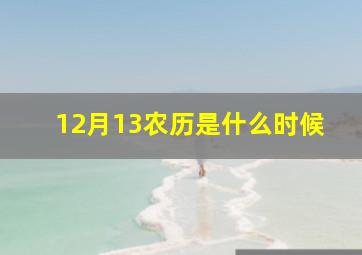 12月13农历是什么时候